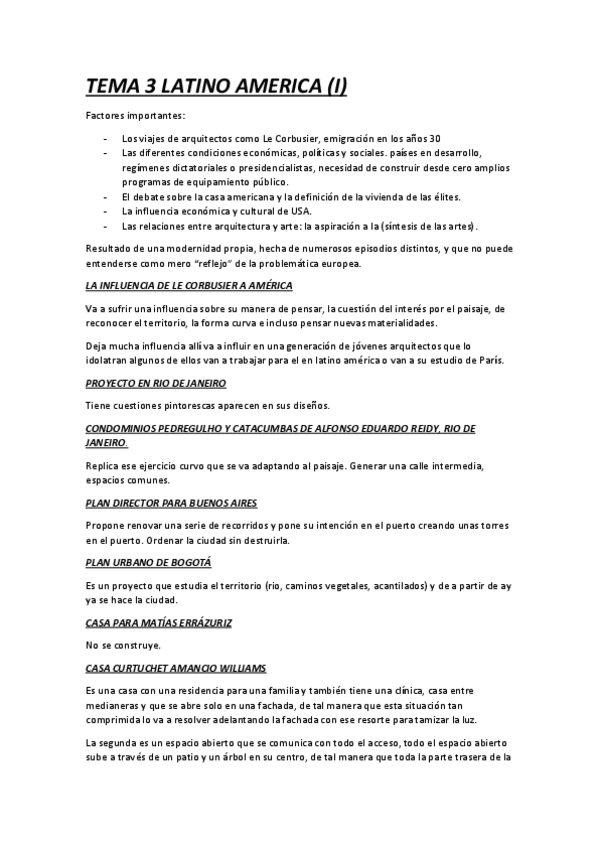 TEMA 3 LATINO AMERICA (I)

Factores importantes:

- Los viajes de arquitectos como Le Corbusier, emigración en los años 30
- Las diferentes condiciones económicas, políticas y sociales. países en desarrollo, regímenes dictatoriales o presidencialistas, necesidad de construir desde cero amplios programas de equipamiento público.
- El debate sobre la casa americana y la definición de la vivienda de las élites.
- La influencia económica y cultural de USA.
- Las relaciones entre arquitectura y arte: la aspiración a la (síntesis de las artes).

Resultado de una modernidad propia, hecha de numerosos episodios distintos, y que no puede entenderse como mero "reflejo" de la problemática europea.

LA INFLUENCIA DE LE CORBUSIER A AMÉRICA

Va a sufrir una influencia sobre su manera de pensar, la cuestión del interés por el paisaje, de reconocer el territorio, la forma curva e incluso pensar nuevas materialidades.

Deja mucha influencia allí va a influir en una generación de jóvenes arquitectos que lo idolatran algunos de ellos van a trabajar para el en latino américa o van a su estudio de París.

PROYECTO EN RIO DE JANEIRO

Tiene cuestiones pintorescas aparecen en sus diseños.

CONDOMINIOS PEDREGULHO Y CATACUMBAS DE ALFONSO EDUARDO REIDY, RIO DE JANEIRO.

Replica ese ejercicio curvo que se va adaptando al paisaje. Generar una calle intermedia, espacios comunes.

PLAN DIRECTOR PARA BUENOS AIRES

Propone renovar una serie de recorridos y pone su intención en el puerto creando unas torres en el puerto. Ordenar la ciudad sin destruirla.

PLAN URBANO DE BOGOTÁ

Es un proyecto que estudia el territorio (rio, caminos vegetales, acantilados) y de a partir de ay ya se hace la ciudad.

CASA PARA MATÍAS ERRÁZURIZ

No se construye.

CASA CURTUCHET AMANCIO WILLIAMS

Es una casa con una residencia para una familia y también tiene una clínica, casa entre medianeras y que se abre solo en una fachada, de tal manera que esta situación tan comprimida lo va a resolver adelantando la fachada con ese resorte para tamizar la luz.

La segunda es un espacio abierto que se comunica con todo el acceso, todo el espacio abierto sube a través de un patio y un árbol en su centro, de tal manera que toda la parte trasera de la